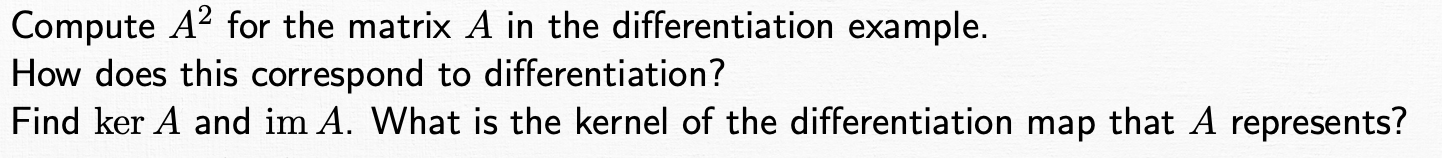 Compute $A^2$ for the matrix $A$ in the differentiation example.
How does this correspond to differentiation?
Find $\ker A$ and $\operatorname{im} A$. What is the kernel of the differentiation map that $A$ represents?